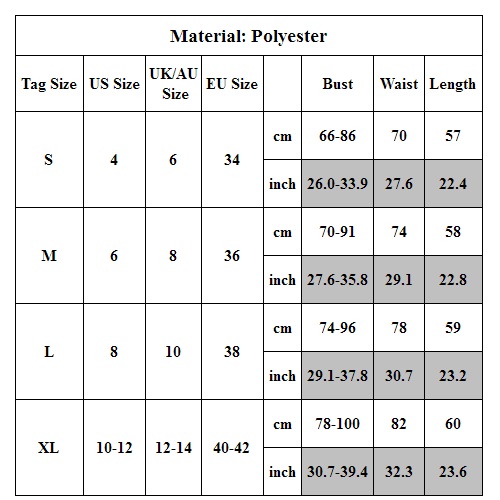 Material: Polyester

| Tag Size | US Size | UK/AU Size | EU Size | | Bust | Waist | Length |
|---|---|---|---|---|---|---|---|
| S | 4 | 6 | 34 | cm | 66-86 | 70 | 57 |
| | | | | inch | 26.0-33.9 | 27.6 | 22.4 |
| M | 6 | 8 | 36 | cm | 70-91 | 74 | 58 |
| | | | | inch | 27.6-35.8 | 29.1 | 22.8 |
| L | 8 | 10 | 38 | cm | 74-96 | 78 | 59 |
| | | | | inch | 29.1-37.8 | 30.7 | 23.2 |
| XL | 10-12 | 12-14 | 40-42 | cm | 78-100 | 82 | 60 |
| | | | | inch | 30.7-39.4 | 32.3 | 23.6 |